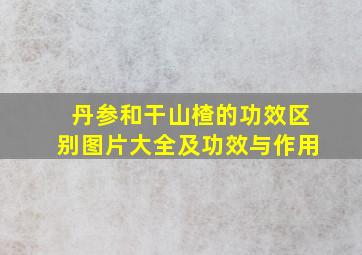 丹参和干山楂的功效区别图片大全及功效与作用